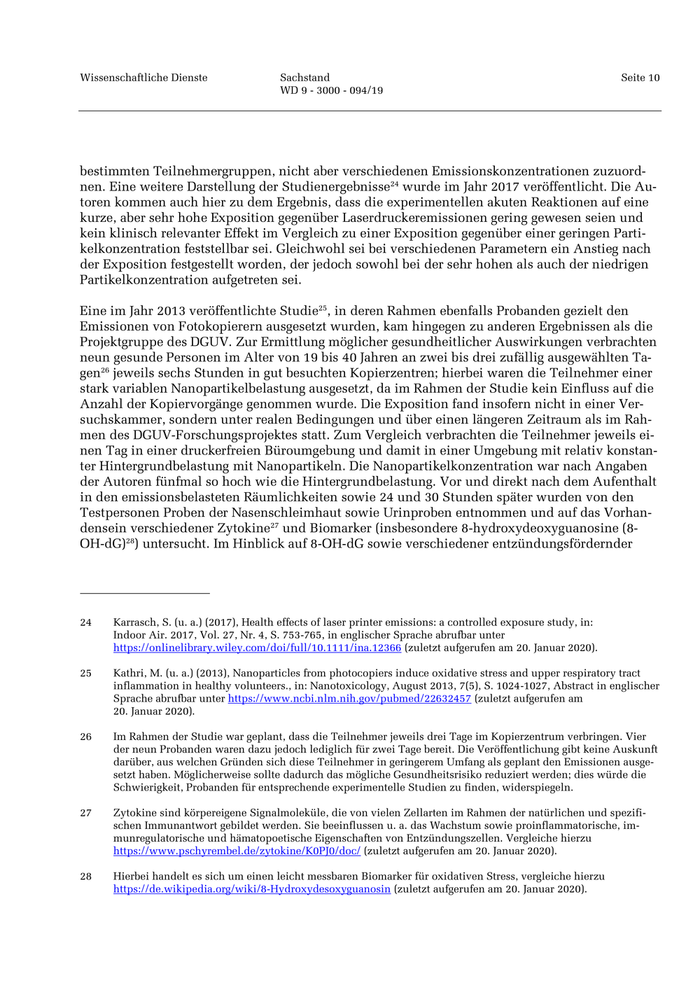 Wissenschaftliche Dienste

Sachstand
WD 9 - 3000 - 094/19

Seite 10

bestimmten Teilnehmergruppen, nicht aber verschiedenen Emissionskonzentrationen zuzuordnen. Eine weitere Darstellung der Studienergebnisse$^{24}$ wurde im Jahr 2017 veröffentlicht. Die Autoren kommen auch hier zu dem Ergebnis, dass die experimentellen akuten Reaktionen auf eine kurze, aber sehr hohe Exposition gegenüber Laserdruckeremissionen gering gewesen seien und kein klinisch relevanter Effekt im Vergleich zu einer Exposition gegenüber einer geringen Partikelkonzentration feststellbar sei. Gleichwohl sei bei verschiedenen Parametern ein Anstieg nach der Exposition festgestellt worden, der jedoch sowohl bei der sehr hohen als auch der niedrigen Partikelkonzentration aufgetreten sei.

Eine im Jahr 2013 veröffentlichte Studie$^{25}$, in deren Rahmen ebenfalls Probanden gezielt den Emissionen von Fotokopierern ausgesetzt wurden, kam hingegen zu anderen Ergebnissen als die Projektgruppe des DGUV. Zur Ermittlung möglicher gesundheitlicher Auswirkungen verbrachten neun gesunde Personen im Alter von 19 bis 40 Jahren an zwei bis drei zufällig ausgewählten Tagen$^{26}$ jeweils sechs Stunden in gut besuchten Kopierzentren; hierbei waren die Teilnehmer einer stark variablen Nanopartikelbelastung ausgesetzt, da im Rahmen der Studie kein Einfluss auf die Anzahl der Kopiervorgänge genommen wurde. Die Exposition fand insofern nicht in einer Versuchskammer, sondern unter realen Bedingungen und über einen längeren Zeitraum als im Rahmen des DGUV-Forschungsprojektes statt. Zum Vergleich verbrachten die Teilnehmer jeweils einen Tag in einer druckerfreien Büroumgebung und damit in einer Umgebung mit relativ konstanter Hintergrundbelastung mit Nanopartikeln. Die Nanopartikelkonzentration war nach Angaben der Autoren fünfmal so hoch wie die Hintergrundbelastung. Vor und direkt nach dem Aufenthalt in den emissionsbelasteten Räumlichkeiten sowie 24 und 30 Stunden später wurden von den Testpersonen Proben der Nasenschleimhaut sowie Urinproben entnommen und auf das Vorhandensein verschiedener Zytokine$^{27}$ und Biomarker (insbesondere 8-hydroxydeoxyguanosine (8-OH-dG)$^{28}$) untersucht. Im Hinblick auf 8-OH-dG sowie verschiedener entzündungsfördernder

24 Karrasch, S. (u. a.) (2017), Health effects of laser printer emissions: a controlled exposure study, in: Indoor Air. 2017, Vol. 27, Nr. 4, S. 753-765, in englischer Sprache abrufbar unter https://onlinelibrary.wiley.com/doi/full/10.1111/ina.12366 (zuletzt aufgerufen am 20. Januar 2020).

25 Kathri, M. (u. a.) (2013), Nanoparticles from photocopiers induce oxidative stress and upper respiratory tract inflammation in healthy volunteers., in: Nanotoxicology, August 2013, 7(5), S. 1024-1027, Abstract in englischer Sprache abrufbar unter https://www.ncbi.nlm.nih.gov/pubmed/22632457 (zuletzt aufgerufen am 20. Januar 2020).

26 Im Rahmen der Studie war geplant, dass die Teilnehmer jeweils drei Tage im Kopierzentrum verbringen. Vier der neun Probanden waren dazu jedoch lediglich für zwei Tage bereit. Die Veröffentlichung gibt keine Auskunft darüber, aus welchen Gründen sich diese Teilnehmer in geringerem Umfang als geplant den Emissionen ausgesetzt haben. Möglicherweise sollte dadurch das mögliche Gesundheitsrisiko reduziert werden; dies würde die Schwierigkeit, Probanden für entsprechende experimentelle Studien zu finden, widerspiegeln.

27 Zytokine sind körpereigene Signalmoleküle, die von vielen Zellarten im Rahmen der natürlichen und spezifischen Immunantwort gebildet werden. Sie beeinflussen u. a. das Wachstum sowie proinflammatorische, immunregulatorische und hämatopoetische Eigenschaften von Entzündungszellen. Vergleiche hierzu https://www.pschyrembel.de/zytokine/K0PJ0/doc/ (zuletzt aufgerufen am 20. Januar 2020).

28 Hierbei handelt es sich um einen leicht messbaren Biomarker für oxidativen Stress, vergleiche hierzu https://de.wikipedia.org/wiki/8-Hydroxydesoxyguanosin (zuletzt aufgerufen am 20. Januar 2020).